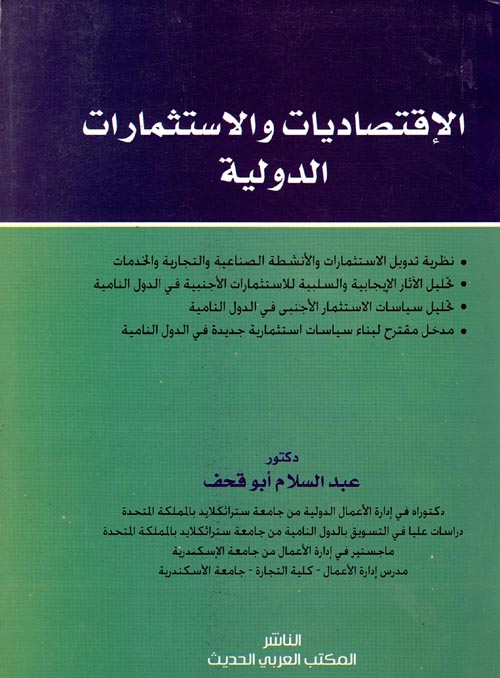 الإقتصاديات والاستثمارات الدولية

• نظرية تدويل الاستثمارات والأنشطة الصناعية والتجارية والخدمات
• تحليل الآثار الإيجابية والسلبية للاستثمارات الأجنبية في الدول النامية
• تحليل سياسات الاستثمار الأجنبى في الدول النامية
• مدخل مقترح لبناء سياسات استثمارية جديدة في الدول النامية

دكتور
عبد السلام أبو قحف

دكتوراه في إدارة الأعمال الدولية من جامعة ستراثكلايد بالمملكة المتحدة
دراسات عليا في التسويق بالدول النامية من جامعة ستراثكلايد بالمملكة المتحدة
ماجستير في إدارة الأعمال من جامعة الإسكندرية
مدرس إدارة الأعمال - كلية التجارة - جامعة الاسكندرية

الناشر
المكتب العربي الحديث